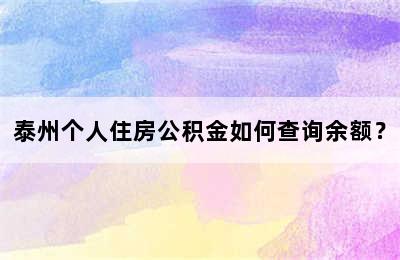 泰州个人住房公积金如何查询余额？